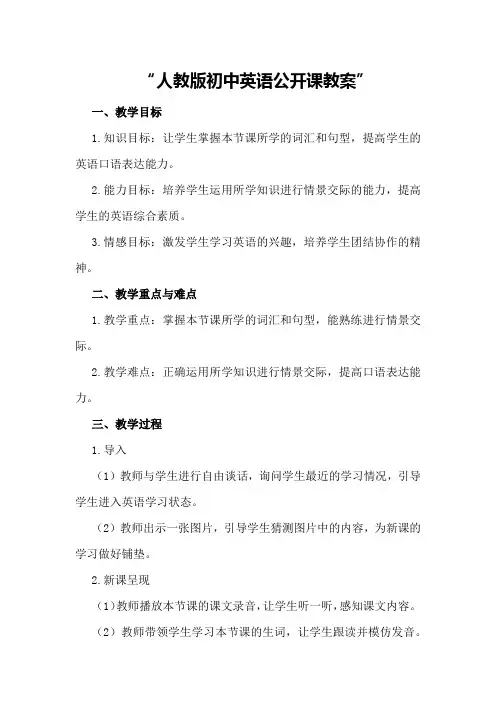 “人教版初中英语公开课教案”

一、教学目标

1.知识目标：让学生掌握本节课所学的词汇和句型，提高学生的英语口语表达能力。

2.能力目标：培养学生运用所学知识进行情景交际的能力，提高学生的英语综合素质。

3.情感目标：激发学生学习英语的兴趣，培养学生团结协作的精神。

二、教学重点与难点

1.教学重点：掌握本节课所学的词汇和句型，能熟练进行情景交际。

2.教学难点：正确运用所学知识进行情景交际，提高口语表达能力。

三、教学过程

1.导入

（1）教师与学生进行自由谈话，询问学生最近的学习情况，引导学生进入英语学习状态。

（2）教师出示一张图片，引导学生猜测图片中的内容，为新课的学习做好铺垫。

2.新课呈现

（1）教师播放本节课的课文录音，让学生听一听，感知课文内容。

（2）教师带领学生学习本节课的生词，让学生跟读并模仿发音。